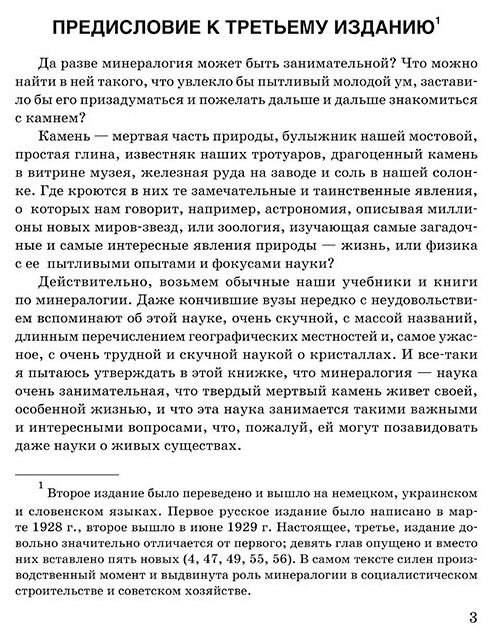 ПРЕДИСЛОВИЕ К ТРЕТЬЕМУ ИЗДАНИЮ$^1$

Да разве минералогия может быть занимательной? Что можно найти в ней такого, что увлекло бы пытливый молодой ум, заставило бы его призадуматься и пожелать дальше и дальше знакомиться с камнем?

Камень — мертвая часть природы, булыжник нашей мостовой, простая глина, известняк наших тротуаров, драгоценный камень в витрине музея, железная руда на заводе и соль в нашей солонке. Где кроются в них те замечательные и таинственные явления, о которых нам говорит, например, астрономия, описывая миллионы новых миров-звезд, или зоология, изучающая самые загадочные и самые интересные явления природы — жизнь, или физика с ее пытливыми опытами и фокусами науки?

Действительно, возьмем обычные наши учебники и книги по минералогии. Даже кончившие вузы нередко с неудовольствием вспоминают об этой науке, очень скучной, с массой названий, длинным перечислением географических местностей и, самое ужасное, с очень трудной и скучной наукой о кристаллах. И все-таки я пытаюсь утверждать в этой книжке, что минералогия — наука очень занимательная, что твердый мертвый камень живет своей, особенной жизнью, и что эта наука занимается такими важными и интересными вопросами, что, пожалуй, ей могут позавидовать даже науки о живых существах.

$^1$ Второе издание было переведено и вышло на немецком, украинском и словенском языках. Первое русское издание было написано в марте 1928 г., второе вышло в июне 1929 г. Настоящее, третье, издание довольно значительно отличается от первого; девять глав опущено и вместо них вставлено пять новых (4, 47, 49, 55, 56). В самом тексте силен производственный момент и выдвинута роль минералогии в социалистическом строительстве и советском хозяйстве.

3